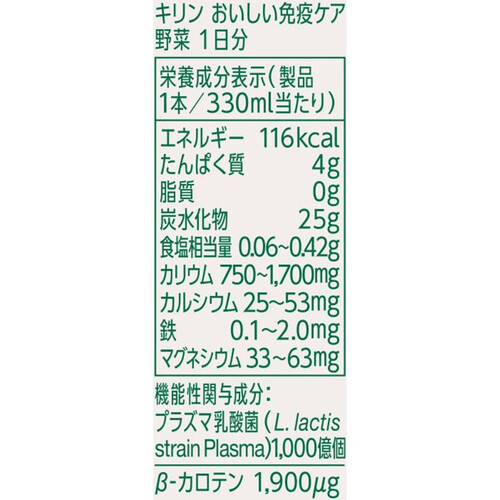 キリン おいしい免疫ケア 野菜 1日分

栄養成分表示(製品1本/330ml当たり)

| | |
|---|---|
| エネルギー | 116kcal |
| たんぱく質 | 4g |
| 脂質 | 0g |
| 炭水化物 | 25g |
| 食塩相当量 | 0.06~0.42g |
| カリウム | 750~1,700mg |
| カルシウム | 25~53mg |
| 鉄 | 0.1~2.0mg |
| マグネシウム | 33~63mg |

機能性関与成分:
プラズマ乳酸菌(L. lactis strain Plasma)1,000億個

β-カロテン 1,900μg